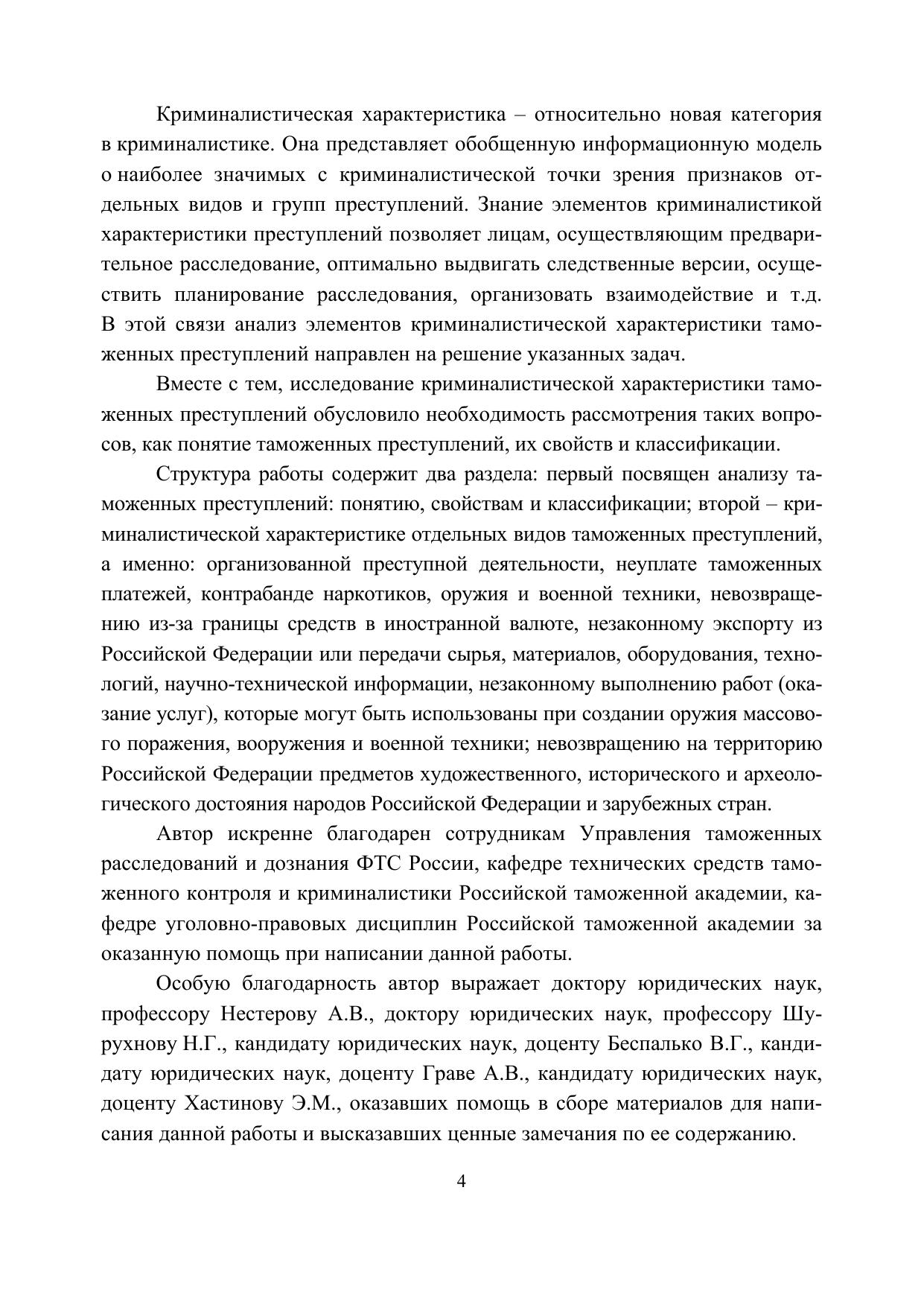 Криминалистическая характеристика – относительно новая категория в криминалистике. Она представляет обобщенную информационную модель о наиболее значимых с криминалистической точки зрения признаков отдельных видов и групп преступлений. Знание элементов криминалистикой характеристики преступлений позволяет лицам, осуществляющим предварительное расследование, оптимально выдвигать следственные версии, осуществить планирование расследования, организовать взаимодействие и т.д. В этой связи анализ элементов криминалистической характеристики таможенных преступлений направлен на решение указанных задач.

Вместе с тем, исследование криминалистической характеристики таможенных преступлений обусловило необходимость рассмотрения таких вопросов, как понятие таможенных преступлений, их свойств и классификации.

Структура работы содержит два раздела: первый посвящен анализу таможенных преступлений: понятию, свойствам и классификации; второй – криминалистической характеристике отдельных видов таможенных преступлений, а именно: организованной преступной деятельности, неуплате таможенных платежей, контрабанде наркотиков, оружия и военной техники, невозвращению из-за границы средств в иностранной валюте, незаконному экспорту из Российской Федерации или передачи сырья, материалов, оборудования, технологий, научно-технической информации, незаконному выполнению работ (оказание услуг), которые могут быть использованы при создании оружия массового поражения, вооружения и военной техники; невозвращению на территорию Российской Федерации предметов художественного, исторического и археологического достояния народов Российской Федерации и зарубежных стран.

Автор искренне благодарен сотрудникам Управления таможенных расследований и дознания ФТС России, кафедре технических средств таможенного контроля и криминалистики Российской таможенной академии, кафедре уголовно-правовых дисциплин Российской таможенной академии за оказанную помощь при написании данной работы.

Особую благодарность автор выражает доктору юридических наук, профессору Нестерову А.В., доктору юридических наук, профессору Шурухнову Н.Г., кандидату юридических наук, доценту Беспалько В.Г., кандидату юридических наук, доценту Граве А.В., кандидату юридических наук, доценту Хастинову Э.М., оказавших помощь в сборе материалов для написания данной работы и высказавших ценные замечания по ее содержанию.

4